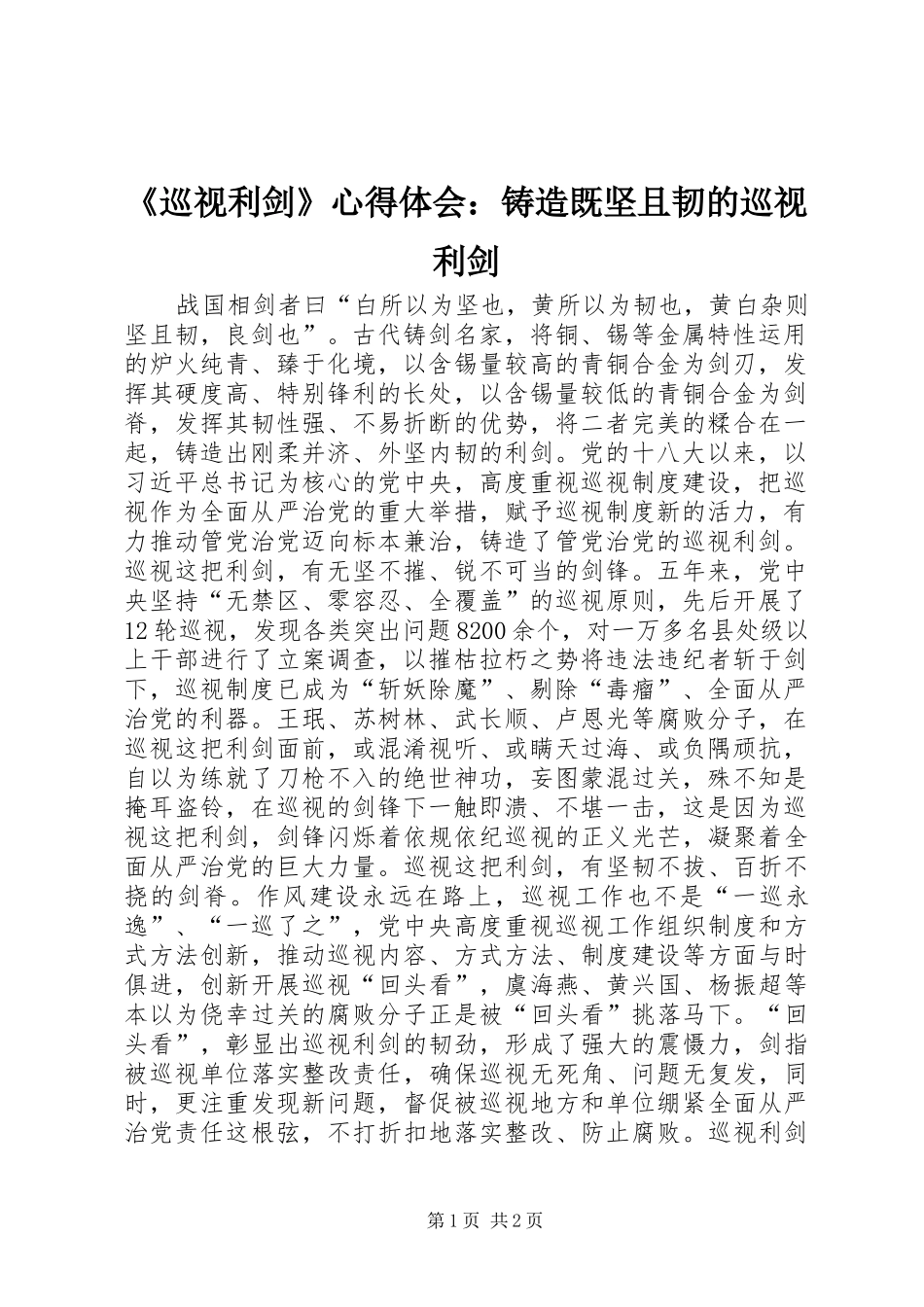 《巡视利剑》心得体会：铸造既坚且韧的巡视利剑

战国相剑者曰“白所以为坚也，黄所以为韧也，黄白杂则坚且韧，良剑也”。古代铸剑名家，将铜、锡等金属特性运用的炉火纯青、臻于化境，以含锡量较高的青铜合金为剑刃，发挥其硬度高、特别锋利的长处，以含锡量较低的青铜合金为剑脊，发挥其韧性强、不易折断的优势，将二者完美的糅合在一起，铸造出刚柔并济、外坚内韧的利剑。党的十八大以来，以习近平总书记为核心的党中央，高度重视巡视制度建设，把巡视作为全面从严治党的重大举措，赋予巡视制度新的活力，有力推动管党治党迈向标本兼治，铸造了管党治党的巡视利剑。巡视这把利剑，有无坚不摧、锐不可当的剑锋。五年来，党中央坚持“无禁区、零容忍、全覆盖”的巡视原则，先后开展了12轮巡视，发现各类突出问题8200余个，对一万多名县处级以上干部进行了立案调查，以摧枯拉朽之势将违法违纪者斩于剑下，巡视制度已成为“斩妖除魔”、剔除“毒瘤”、全面从严治党的利器。王珉、苏树林、武长顺、卢恩光等腐败分子，在巡视这把利剑面前，或混淆视听、或瞒天过海、或负隅顽抗，自以为练就了刀枪不入的绝世神功，妄图蒙混过关，殊不知是掩耳盗铃，在巡视的剑锋下一触即溃、不堪一击，这是因为巡视这把利剑，剑锋闪烁着依规依纪巡视的正义光芒，凝聚着全面从严治党的巨大力量。巡视这把利剑，有坚韧不拔、百折不挠的剑脊。作风建设永远在路上，巡视工作也不是“一巡永逸”、“一巡了之”，党中央高度重视巡视工作组织制度和方式方法创新，推动巡视内容、方式方法、制度建设等方面与时俱进，创新开展巡视“回头看”，虞海燕、黄兴国、杨振超等本以为侥幸过关的腐败分子正是被“回头看”挑落马下。“回头看”，彰显出巡视利剑的韧劲，形成了强大的震慑力，剑指被巡视单位落实整改责任，确保巡视无死角、问题无复发，同时，更注重发现新问题，督促被巡视地方和单位绷紧全面从严治党责任这根弦，不打折扣地落实整改、防止腐败。巡视利剑

第1页 共2页